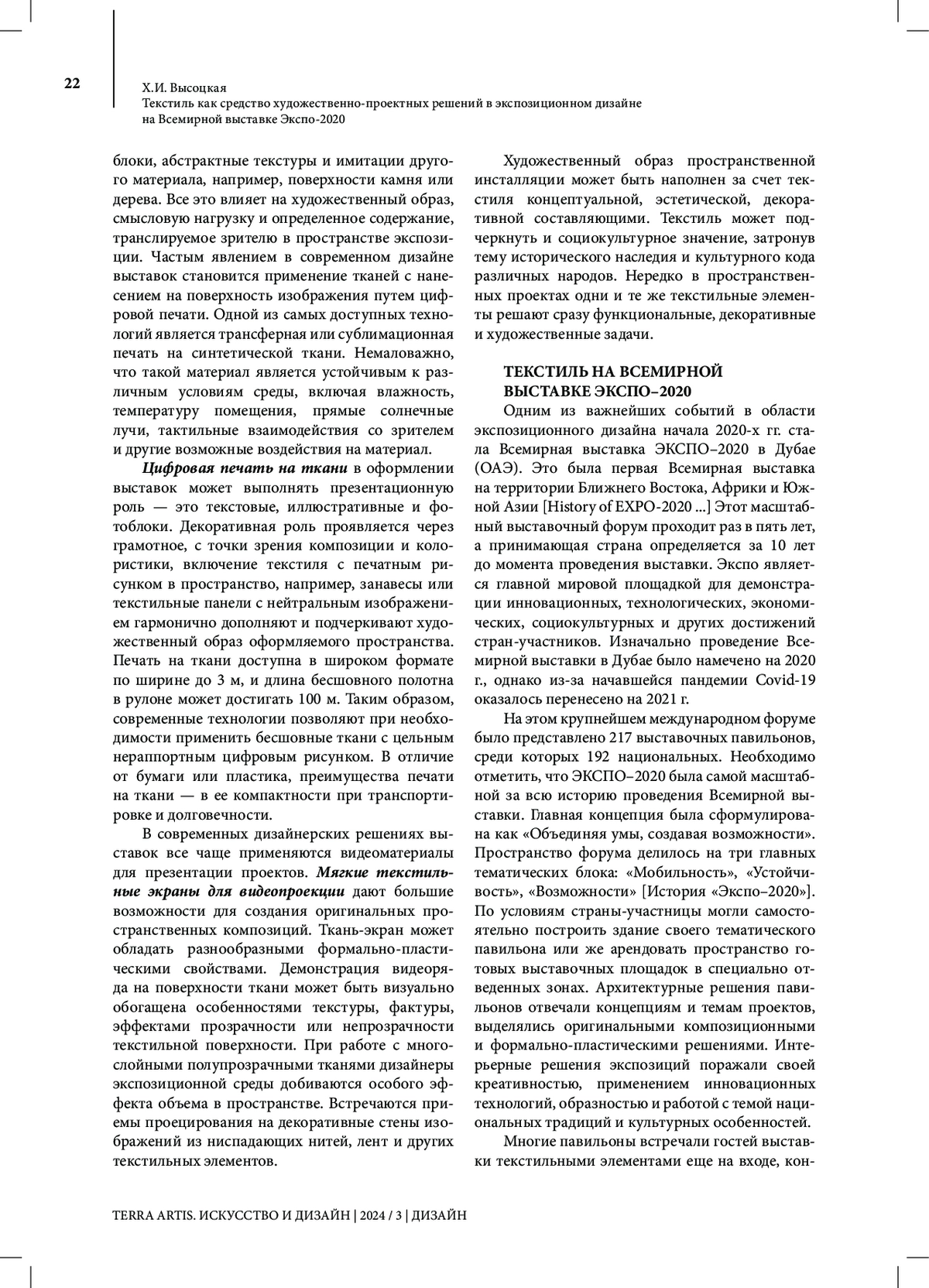 22

Х.И. Высоцкая
Текстиль как средство художественно-проектных решений в экспозиционном дизайне на Всемирной выставке Экспо-2020

блоки, абстрактные текстуры и имитации другого материала, например, поверхности камня или дерева. Все это влияет на художественный образ, смысловую нагрузку и определенное содержание, транслируемое зрителю в пространстве экспозиции. Частым явлением в современном дизайне выставок становится применение тканей с нанесением на поверхность изображения путем цифровой печати. Одной из самых доступных технологий является трансферная или сублимационная печать на синтетической ткани. Немаловажно, что такой материал является устойчивым к различным условиям среды, включая влажность, температуру помещения, прямые солнечные лучи, тактильные взаимодействия со зрителем и другие возможные воздействия на материал.

Цифровая печать на ткани в оформлении выставок может выполнять презентационную роль — это текстовые, иллюстративные и фотоблоки. Декоративная роль проявляется через грамотное, с точки зрения композиции и колористики, включение текстиля с печатным рисунком в пространство, например, занавесы или текстильные панели с нейтральным изображением гармонично дополняют и подчеркивают художественный образ оформляемого пространства. Печать на ткани доступна в широком формате по ширине до 3 м, и длина бесшовного полотна в рулоне может достигать 100 м. Таким образом, современные технологии позволяют при необходимости применить бесшовные ткани с цельным нераппортным цифровым рисунком. В отличие от бумаги или пластика, преимущества печати на ткани — в ее компактности при транспортировке и долговечности.

В современных дизайнерских решениях выставок все чаще применяются видеоматериалы для презентации проектов. Мягкие текстильные экраны для видеопроекции дают большие возможности для создания оригинальных пространственных композиций. Ткань-экран может обладать разнообразными формально-пластическими свойствами. Демонстрация видеоряда на поверхности ткани может быть визуально обогащена особенностями текстуры, фактуры, эффектами прозрачности или непрозрачности текстильной поверхности. При работе с многослойными полупрозрачными тканями дизайнеры экспозиционной среды добиваются особого эффекта объема в пространстве. Встречаются приемы проецирования на декоративные стены изображений из ниспадающих нитей, лент и других текстильных элементов.

Художественный образ пространственной инсталляции может быть наполнен за счет текстиля концептуальной, эстетической, декоративной составляющими. Текстиль может подчеркнуть и социокультурное значение, затронув тему исторического наследия и культурного кода различных народов. Нередко в пространственных проектах одни и те же текстильные элементы решают сразу функциональные, декоративные и художественные задачи.

ТЕКСТИЛЬ НА ВСЕМИРНОЙ ВЫСТАВКЕ ЭКСПО–2020

Одним из важнейших событий в области экспозиционного дизайна начала 2020-х гг. стала Всемирная выставка ЭКСПО–2020 в Дубае (ОАЭ). Это была первая Всемирная выставка на территории Ближнего Востока, Африки и Южной Азии [History of EXPO-2020 ...] Этот масштабный выставочный форум проходит раз в пять лет, а принимающая страна определяется за 10 лет до момента проведения выставки. Экспо является главной мировой площадкой для демонстрации инновационных, технологических, экономических, социокультурных и других достижений стран-участников. Изначально проведение Всемирной выставки в Дубае было намечено на 2020 г., однако из-за начавшейся пандемии Covid-19 оказалось перенесено на 2021 г.

На этом крупнейшем международном форуме было представлено 217 выставочных павильонов, среди которых 192 национальных. Необходимо отметить, что ЭКСПО–2020 была самой масштабной за всю историю проведения Всемирной выставки. Главная концепция была сформулирована как «Объединяя умы, создавая возможности». Пространство форума делилось на три главных тематических блока: «Мобильность», «Устойчивость», «Возможности» [История «Экспо–2020»]. По условиям страны-участницы могли самостоятельно построить здание своего тематического павильона или же арендовать пространство готовых выставочных площадок в специально отведенных зонах. Архитектурные решения павильонов отвечали концепциям и темам проектов, выделялись оригинальными композиционными и формально-пластическими решениями. Интерьерные решения экспозиций поражали своей креативностью, применением инновационных технологий, образностью и работой с темой национальных традиций и культурных особенностей.

Многие павильоны встречали гостей выставки текстильными элементами еще на входе, кон-

TERRA ARTIS. ИСКУССТВО И ДИЗАЙН | 2024 / 3 | ДИЗАЙН